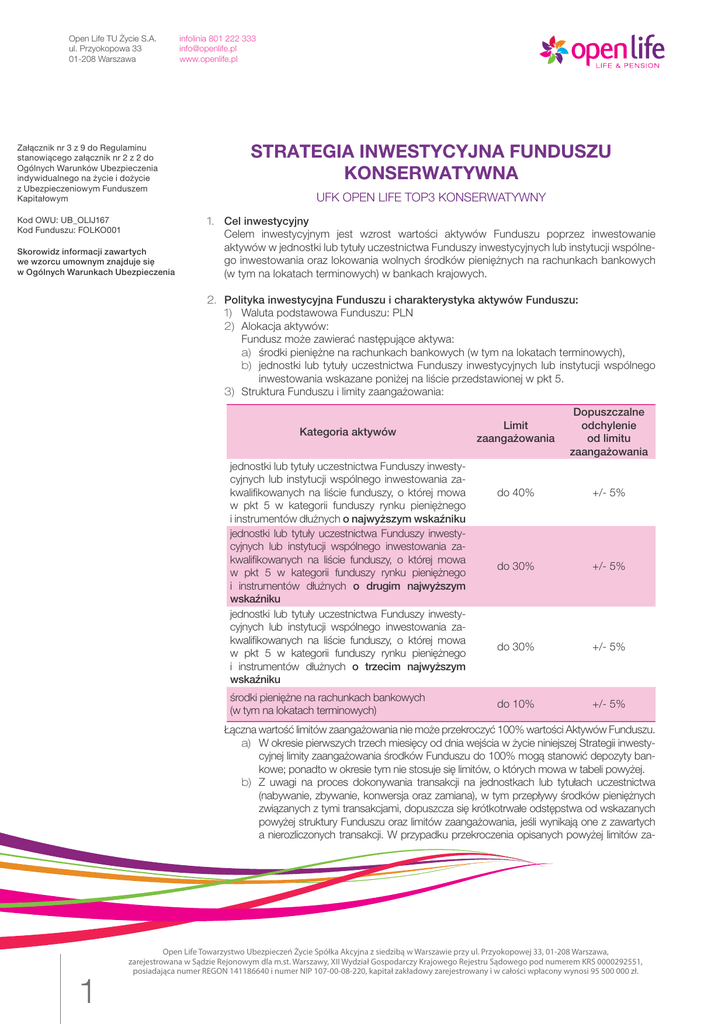 Open Life TU Życie S.A.
ul. Przyokopowa 33
01-208 Warszawa

infolinia 801 222 333
info@openlife.pl
www.openlife.pl

open life
LIFE & PENSION

Załącznik nr 3 z 9 do Regulaminu stanowiącego załącznik nr 2 z 2 do Ogólnych Warunków Ubezpieczenia indywidualnego na życie i dożycie z Ubezpieczeniowym Funduszem Kapitałowym

Kod OWU: UB_OLIJ167
Kod Funduszu: FOLKO001

Skorowidz informacji zawartych we wzorcu umownym znajduje się w Ogólnych Warunkach Ubezpieczenia

STRATEGIA INWESTYCYJNA FUNDUSZU KONSERWATYWNA

UFK OPEN LIFE TOP3 KONSERWATYWNY

1. Cel inwestycyjny
Celem inwestycyjnym jest wzrost wartości aktywów Funduszu poprzez inwestowanie aktywów w jednostki lub tytuły uczestnictwa Funduszy inwestycyjnych lub instytucji wspólnego inwestowania oraz lokowania wolnych środków pieniężnych na rachunkach bankowych (w tym na lokatach terminowych) w bankach krajowych.

2. Polityka inwestycyjna Funduszu i charakterystyka aktywów Funduszu:
1) Waluta podstawowa Funduszu: PLN
2) Alokacja aktywów:
Fundusz może zawierać następujące aktywa:
a) środki pieniężne na rachunkach bankowych (w tym na lokatach terminowych),
b) jednostki lub tytuły uczestnictwa Funduszy inwestycyjnych lub instytucji wspólnego inwestowania wskazane poniżej na liście przedstawionej w pkt 5.
3) Struktura Funduszu i limity zaangażowania:

| Kategoria aktywów | Limit zaangażowania | Dopuszczalne odchylenie od limitu zaangażowania |
|---|---|---|
| jednostki lub tytuły uczestnictwa Funduszy inwestycyjnych lub instytucji wspólnego inwestowania zakwalifikowanych na liście funduszy, o której mowa w pkt 5 w kategorii funduszy rynku pieniężnego i instrumentów dłużnych o najwyższym wskaźniku | do 40% | +/- 5% |
| jednostki lub tytuły uczestnictwa Funduszy inwestycyjnych lub instytucji wspólnego inwestowania zakwalifikowanych na liście funduszy, o której mowa w pkt 5 w kategorii funduszy rynku pieniężnego i instrumentów dłużnych o drugim najwyższym wskaźniku | do 30% | +/- 5% |
| jednostki lub tytuły uczestnictwa Funduszy inwestycyjnych lub instytucji wspólnego inwestowania zakwalifikowanych na liście funduszy, o której mowa w pkt 5 w kategorii funduszy rynku pieniężnego i instrumentów dłużnych o trzecim najwyższym wskaźniku | do 30% | +/- 5% |
| środki pieniężne na rachunkach bankowych (w tym na lokatach terminowych) | do 10% | +/- 5% |

Łączna wartość limitów zaangażowania nie może przekroczyć 100% wartości Aktywów Funduszu.
a) W okresie pierwszych trzech miesięcy od dnia wejścia w życie niniejszej Strategii inwestycyjnej limity zaangażowania środków Funduszu do 100% mogą stanowić depozyty bankowe; ponadto w okresie tym nie stosuje się limitów, o których mowa w tabeli powyżej.
b) Z uwagi na proces dokonywania transakcji na jednostkach lub tytułach uczestnictwa (nabywanie, zbywanie, konwersja oraz zamiana), w tym przepływy środków pieniężnych związanych z tymi transakcjami, dopuszcza się krótkotrwałe odstępstwa od wskazanych powyżej struktury Funduszu oraz limitów zaangażowania, jeśli wynikają one z zawartych a nierozliczonych transakcji. W przypadku przekroczenia opisanych powyżej limitów za-

Open Life Towarzystwo Ubezpieczeń Życie Spółka Akcyjna z siedzibą w Warszawie przy ul. Przyokopowej 33, 01-208 Warszawa, zarejestrowana w Sądzie Rejonowym dla m.st. Warszawy, XII Wydział Gospodarczy Krajowego Rejestru Sądowego pod numerem KRS 0000292551, posiadająca numer REGON 141186640 i numer NIP 107-00-08-220, kapitał zakładowy zarejestrowany i w całości wpłacony wynosi 95 500 000 zł.

1